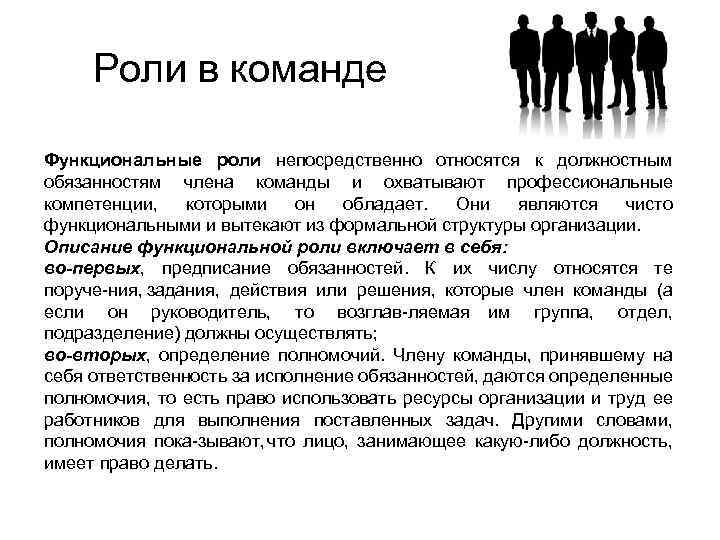 Роли в команде

Функциональные роли непосредственно относятся к должностным обязанностям члена команды и охватывают профессиональные компетенции, которыми он обладает. Они являются чисто функциональными и вытекают из формальной структуры организации.
Описание функциональной роли включает в себя:
во-первых, предписание обязанностей. К их числу относятся те поруче-ния, задания, действия или решения, которые член команды (а если он руководитель, то возглав-ляемая им группа, отдел, подразделение) должны осуществлять;
во-вторых, определение полномочий. Члену команды, принявшему на себя ответственность за исполнение обязанностей, даются определенные полномочия, то есть право использовать ресурсы организации и труд ее работников для выполнения поставленных задач. Другими словами, полномочия пока-зывают, что лицо, занимающее какую-либо должность, имеет право делать.